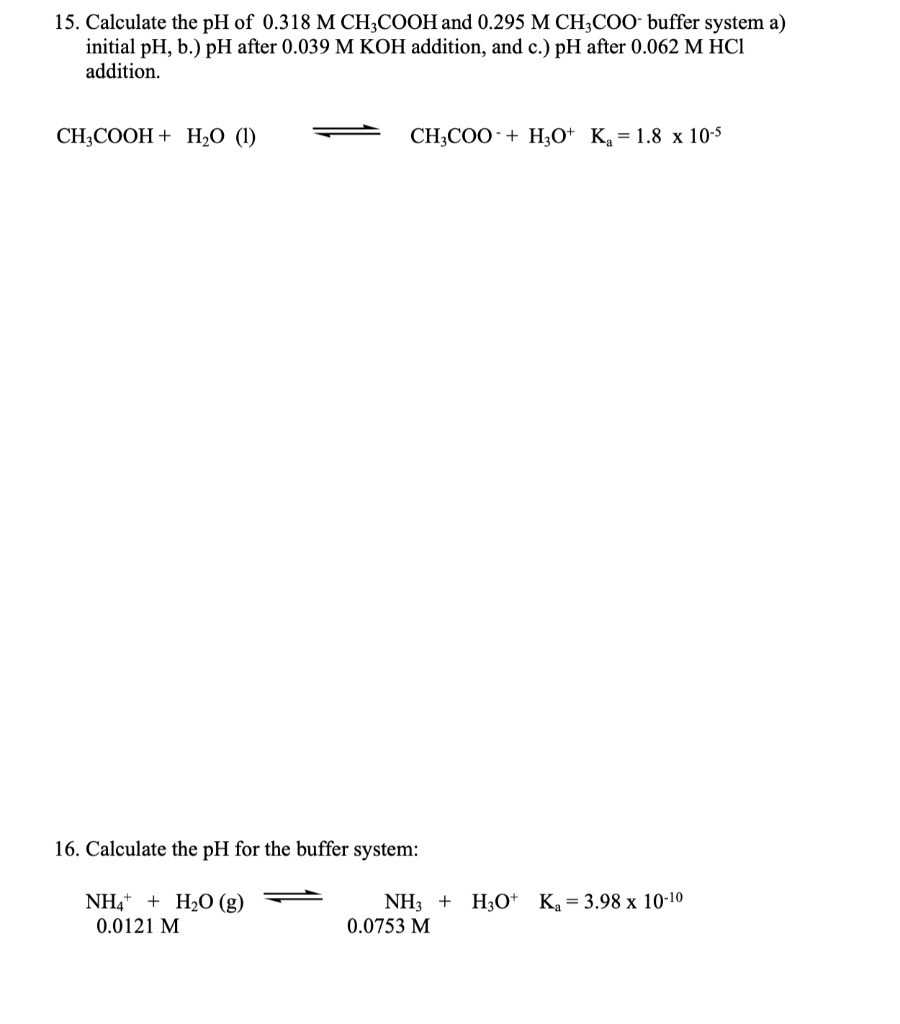 15. Calculate the pH of 0.318 M $CH_3COOH$ and 0.295 M $CH_3COO^-$ buffer system a) initial pH, b.) pH after 0.039 M KOH addition, and c.) pH after 0.062 M HCl addition.

$CH_3COOH + H_2O\ (l) \rightleftharpoons CH_3COO^- + H_3O^+$ $K_a = 1.8 \times 10^{-5}$

16. Calculate the pH for the buffer system:

$NH_4^+ + H_2O\ (g) \rightleftharpoons NH_3 + H_3O^+$ $K_a = 3.98 \times 10^{-10}$
0.0121 M 0.0753 M